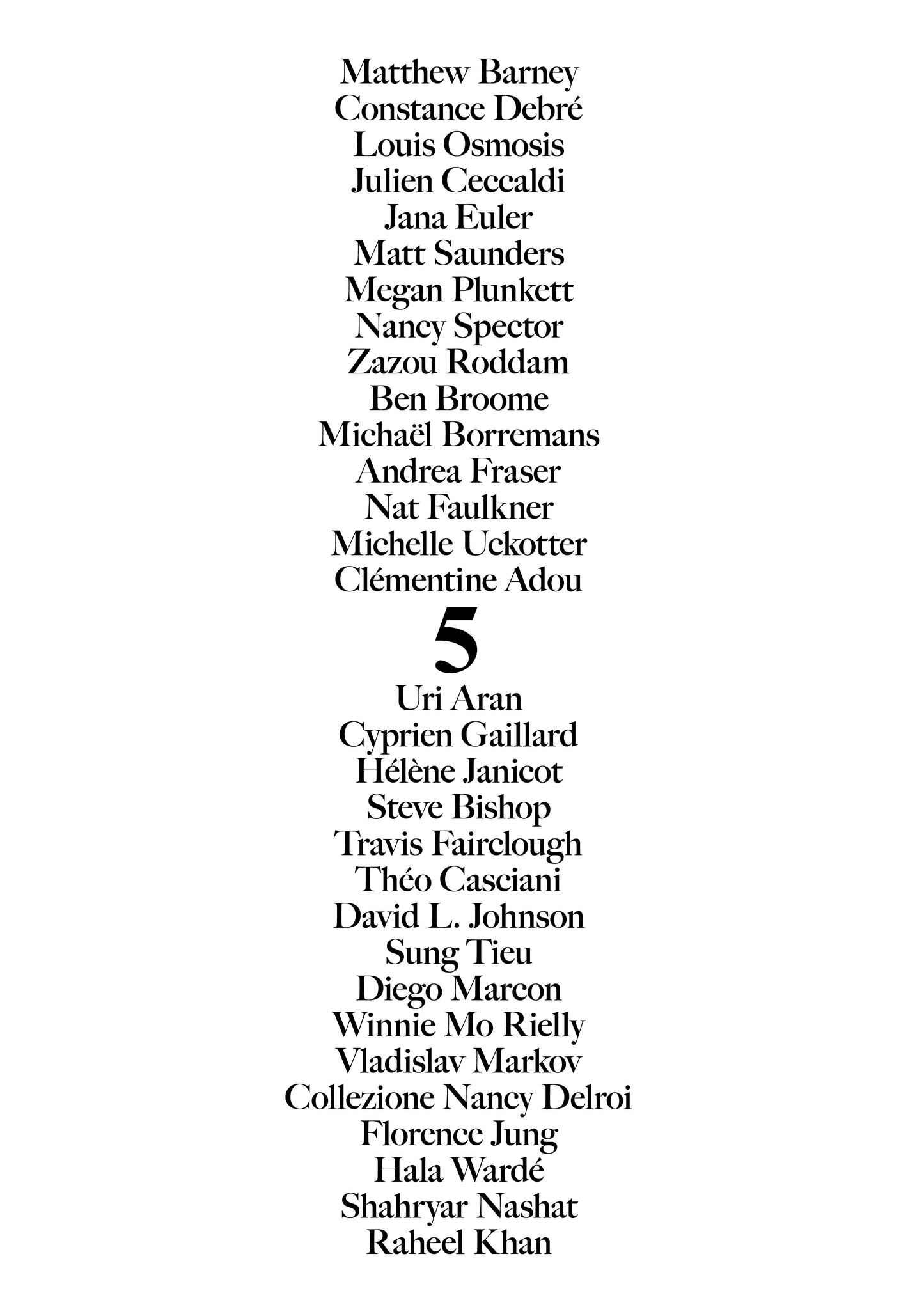 Matthew Barney
Constance Debré
Louis Osmosis
Julien Ceccaldi
Jana Euler
Matt Saunders
Megan Plunkett
Nancy Spector
Zazou Roddam
Ben Broome
Michaël Borremans
Andrea Fraser
Nat Faulkner
Michelle Uckotter
Clémentine Adou
5
Uri Aran
Cyprien Gaillard
Hélène Janicot
Steve Bishop
Travis Fairclough
Théo Casciani
David L. Johnson
Sung Tieu
Diego Marcon
Winnie Mo Rielly
Vladislav Markov
Collezione Nancy Delroi
Florence Jung
Hala Wardé
Shahryar Nashat
Raheel Khan